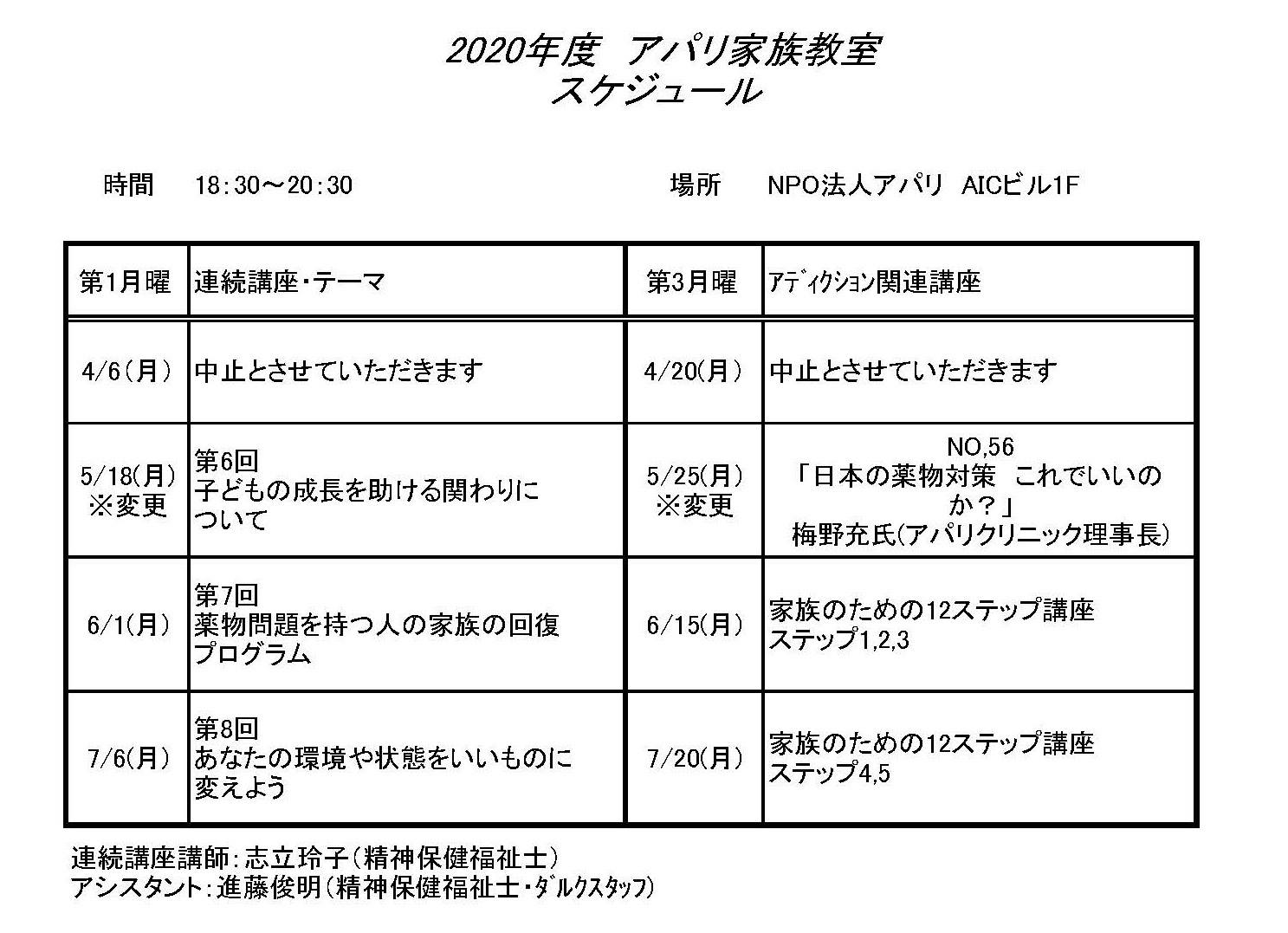 2020年度　アパリ家族教室
スケジュール

時間　18:30～20:30　　　　場所　NPO法人アパリ　AICビル1F

| 第1月曜 | 連続講座・テーマ | 第3月曜 | ｱﾃﾞｨｸｼｮﾝ関連講座 |
|---|---|---|---|
| 4/6(月) | 中止とさせていただきます | 4/20(月) | 中止とさせていただきます |
| 5/18(月) ※変更 | 第6回 子どもの成長を助ける関わりについて | 5/25(月) ※変更 | NO,56 「日本の薬物対策　これでいいのか？」 梅野充氏(アパリクリニック理事長) |
| 6/1(月) | 第7回 薬物問題を持つ人の家族の回復プログラム | 6/15(月) | 家族のための12ステップ講座 ステップ1,2,3 |
| 7/6(月) | 第8回 あなたの環境や状態をいいものに変えよう | 7/20(月) | 家族のための12ステップ講座 ステップ4,5 |

連続講座講師：志立玲子（精神保健福祉士）
アシスタント：進藤俊明（精神保健福祉士・ﾀﾞﾙｸｽﾀｯﾌ）